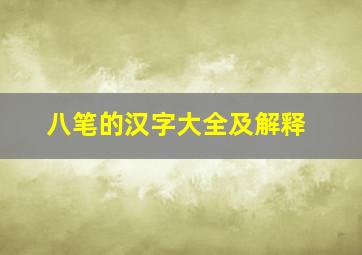 八笔的汉字大全及解释